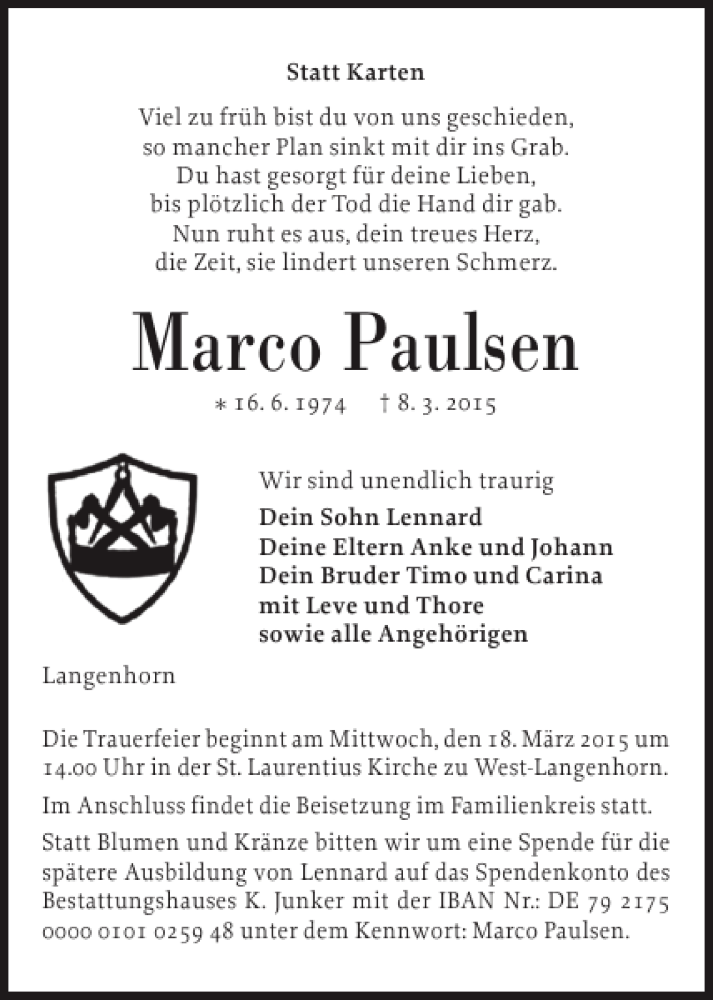 Statt Karten

Viel zu früh bist du von uns geschieden,
so mancher Plan sinkt mit dir ins Grab.
Du hast gesorgt für deine Lieben,
bis plötzlich der Tod die Hand dir gab.
Nun ruht es aus, dein treues Herz,
die Zeit, sie lindert unseren Schmerz.

Marco Paulsen

* 16. 6. 1974 † 8. 3. 2015

Wir sind unendlich traurig

Dein Sohn Lennard
Deine Eltern Anke und Johann
Dein Bruder Timo und Carina
mit Leve und Thore
sowie alle Angehörigen

Langenhorn

Die Trauerfeier beginnt am Mittwoch, den 18. März 2015 um 14.00 Uhr in der St. Laurentius Kirche zu West-Langenhorn.

Im Anschluss findet die Beisetzung im Familienkreis statt.

Statt Blumen und Kränze bitten wir um eine Spende für die spätere Ausbildung von Lennard auf das Spendenkonto des Bestattungshauses K. Junker mit der IBAN Nr.: DE 79 2175 0000 0101 0259 48 unter dem Kennwort: Marco Paulsen.